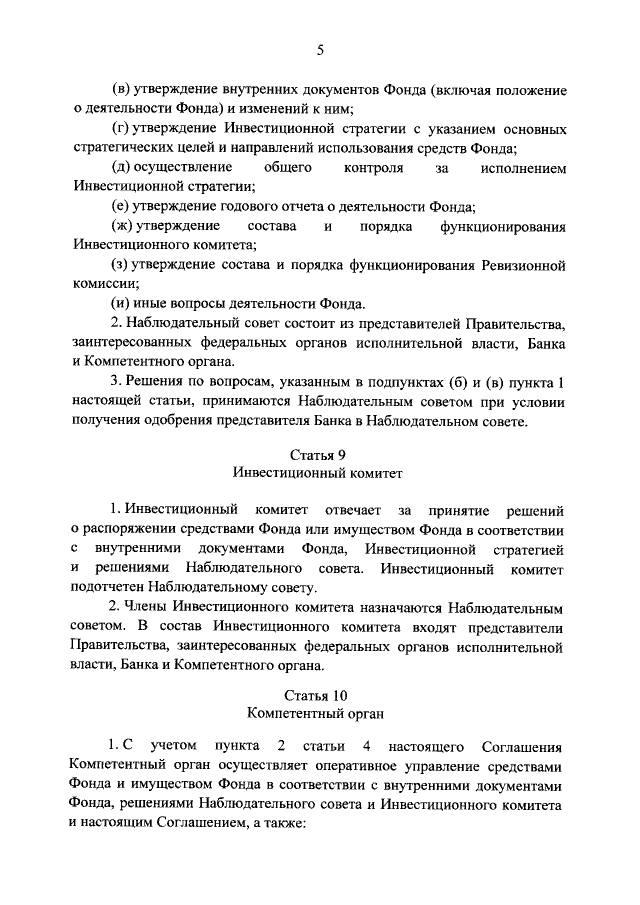 5

(в) утверждение внутренних документов Фонда (включая положение о деятельности Фонда) и изменений к ним;

(г) утверждение Инвестиционной стратегии с указанием основных стратегических целей и направлений использования средств Фонда;

(д) осуществление общего контроля за исполнением Инвестиционной стратегии;

(е) утверждение годового отчета о деятельности Фонда;

(ж) утверждение состава и порядка функционирования Инвестиционного комитета;

(з) утверждение состава и порядка функционирования Ревизионной комиссии;

(и) иные вопросы деятельности Фонда.

2. Наблюдательный совет состоит из представителей Правительства, заинтересованных федеральных органов исполнительной власти, Банка и Компетентного органа.

3. Решения по вопросам, указанным в подпунктах (б) и (в) пункта 1 настоящей статьи, принимаются Наблюдательным советом при условии получения одобрения представителя Банка в Наблюдательном совете.

Статья 9
Инвестиционный комитет

1. Инвестиционный комитет отвечает за принятие решений о распоряжении средствами Фонда или имуществом Фонда в соответствии с внутренними документами Фонда, Инвестиционной стратегией и решениями Наблюдательного совета. Инвестиционный комитет подотчетен Наблюдательному совету.

2. Члены Инвестиционного комитета назначаются Наблюдательным советом. В состав Инвестиционного комитета входят представители Правительства, заинтересованных федеральных органов исполнительной власти, Банка и Компетентного органа.

Статья 10
Компетентный орган

1. С учетом пункта 2 статьи 4 настоящего Соглашения Компетентный орган осуществляет оперативное управление средствами Фонда и имуществом Фонда в соответствии с внутренними документами Фонда, решениями Наблюдательного совета и Инвестиционного комитета и настоящим Соглашением, а также: